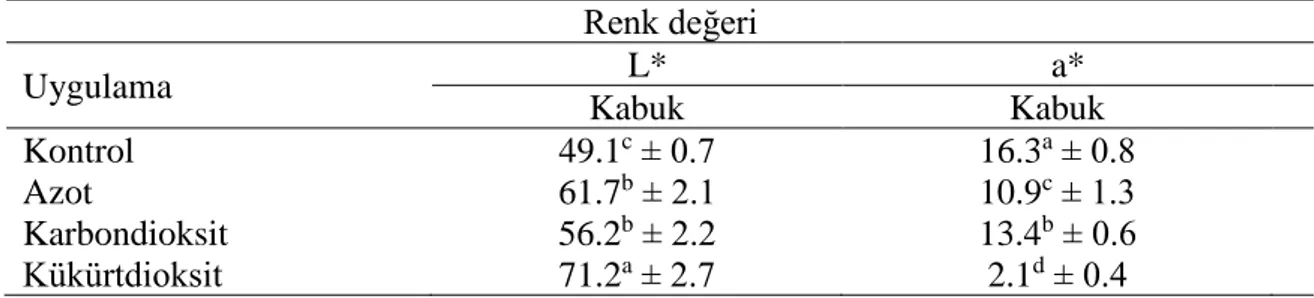 | | Renk değeri | |
|---|---|---|
| Uygulama | L* | a* |
| | Kabuk | Kabuk |
| Kontrol | $49.1^{c} \pm 0.7$ | $16.3^{a} \pm 0.8$ |
| Azot | $61.7^{b} \pm 2.1$ | $10.9^{c} \pm 1.3$ |
| Karbondioksit | $56.2^{b} \pm 2.2$ | $13.4^{b} \pm 0.6$ |
| Kükürtdioksit | $71.2^{a} \pm 2.7$ | $2.1^{d} \pm 0.4$ |